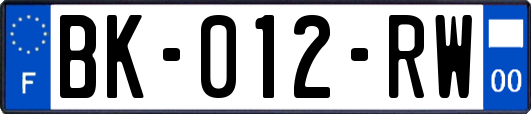 F

BK-012-RW

00